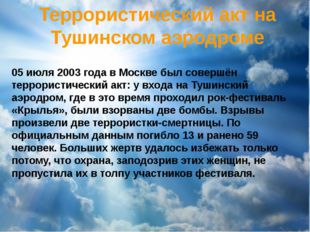 Террористический акт на Тушинском аэродроме

05 июля 2003 года в Москве был совершён террористический акт: у входа на Тушинский аэродром, где в это время проходил рок-фестиваль «Крылья», были взорваны две бомбы. Взрывы произвели две террористки-смертницы. По официальным данным погибло 13 и ранено 59 человек. Больших жертв удалось избежать только потому, что охрана, заподозрив этих женщин, не пропустила их в толпу участников фестиваля.